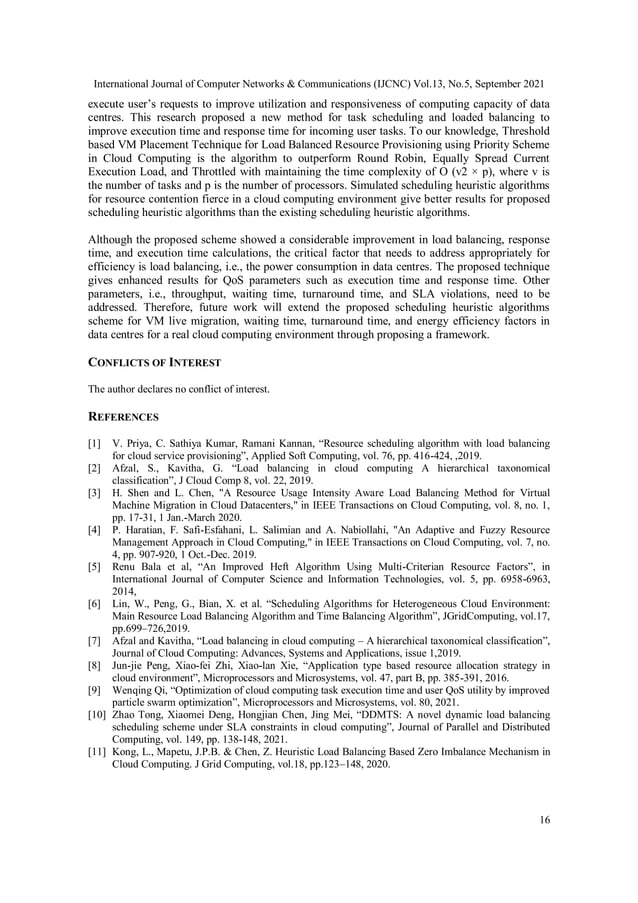 International Journal of Computer Networks & Communications (IJCNC) Vol.13, No.5, September 2021

execute user's requests to improve utilization and responsiveness of computing capacity of data centres. This research proposed a new method for task scheduling and loaded balancing to improve execution time and response time for incoming user tasks. To our knowledge, Threshold based VM Placement Technique for Load Balanced Resource Provisioning using Priority Scheme in Cloud Computing is the algorithm to outperform Round Robin, Equally Spread Current Execution Load, and Throttled with maintaining the time complexity of O (v2 × p), where v is the number of tasks and p is the number of processors. Simulated scheduling heuristic algorithms for resource contention fierce in a cloud computing environment give better results for proposed scheduling heuristic algorithms than the existing scheduling heuristic algorithms.

Although the proposed scheme showed a considerable improvement in load balancing, response time, and execution time calculations, the critical factor that needs to address appropriately for efficiency is load balancing, i.e., the power consumption in data centres. The proposed technique gives enhanced results for QoS parameters such as execution time and response time. Other parameters, i.e., throughput, waiting time, turnaround time, and SLA violations, need to be addressed. Therefore, future work will extend the proposed scheduling heuristic algorithms scheme for VM live migration, waiting time, turnaround time, and energy efficiency factors in data centres for a real cloud computing environment through proposing a framework.

CONFLICTS OF INTEREST

The author declares no conflict of interest.

REFERENCES

[1] V. Priya, C. Sathiya Kumar, Ramani Kannan, "Resource scheduling algorithm with load balancing for cloud service provisioning", Applied Soft Computing, vol. 76, pp. 416-424, ,2019.
[2] Afzal, S., Kavitha, G. "Load balancing in cloud computing A hierarchical taxonomical classification", J Cloud Comp 8, vol. 22, 2019.
[3] H. Shen and L. Chen, "A Resource Usage Intensity Aware Load Balancing Method for Virtual Machine Migration in Cloud Datacenters," in IEEE Transactions on Cloud Computing, vol. 8, no. 1, pp. 17-31, 1 Jan.-March 2020.
[4] P. Haratian, F. Safi-Esfahani, L. Salimian and A. Nabiollahi, "An Adaptive and Fuzzy Resource Management Approach in Cloud Computing," in IEEE Transactions on Cloud Computing, vol. 7, no. 4, pp. 907-920, 1 Oct.-Dec. 2019.
[5] Renu Bala et al, "An Improved Heft Algorithm Using Multi-Criterian Resource Factors", in International Journal of Computer Science and Information Technologies, vol. 5, pp. 6958-6963, 2014,
[6] Lin, W., Peng, G., Bian, X. et al. "Scheduling Algorithms for Heterogeneous Cloud Environment: Main Resource Load Balancing Algorithm and Time Balancing Algorithm", JGridComputing, vol.17, pp.699–726,2019.
[7] Afzal and Kavitha, "Load balancing in cloud computing – A hierarchical taxonomical classification", Journal of Cloud Computing: Advances, Systems and Applications, issue 1,2019.
[8] Jun-jie Peng, Xiao-fei Zhi, Xiao-lan Xie, "Application type based resource allocation strategy in cloud environment", Microprocessors and Microsystems, vol. 47, part B, pp. 385-391, 2016.
[9] Wenqing Qi, "Optimization of cloud computing task execution time and user QoS utility by improved particle swarm optimization", Microprocessors and Microsystems, vol. 80, 2021.
[10] Zhao Tong, Xiaomei Deng, Hongjian Chen, Jing Mei, "DDMTS: A novel dynamic load balancing scheduling scheme under SLA constraints in cloud computing", Journal of Parallel and Distributed Computing, vol. 149, pp. 138-148, 2021.
[11] Kong, L., Mapetu, J.P.B. & Chen, Z. Heuristic Load Balancing Based Zero Imbalance Mechanism in Cloud Computing. J Grid Computing, vol.18, pp.123–148, 2020.

16